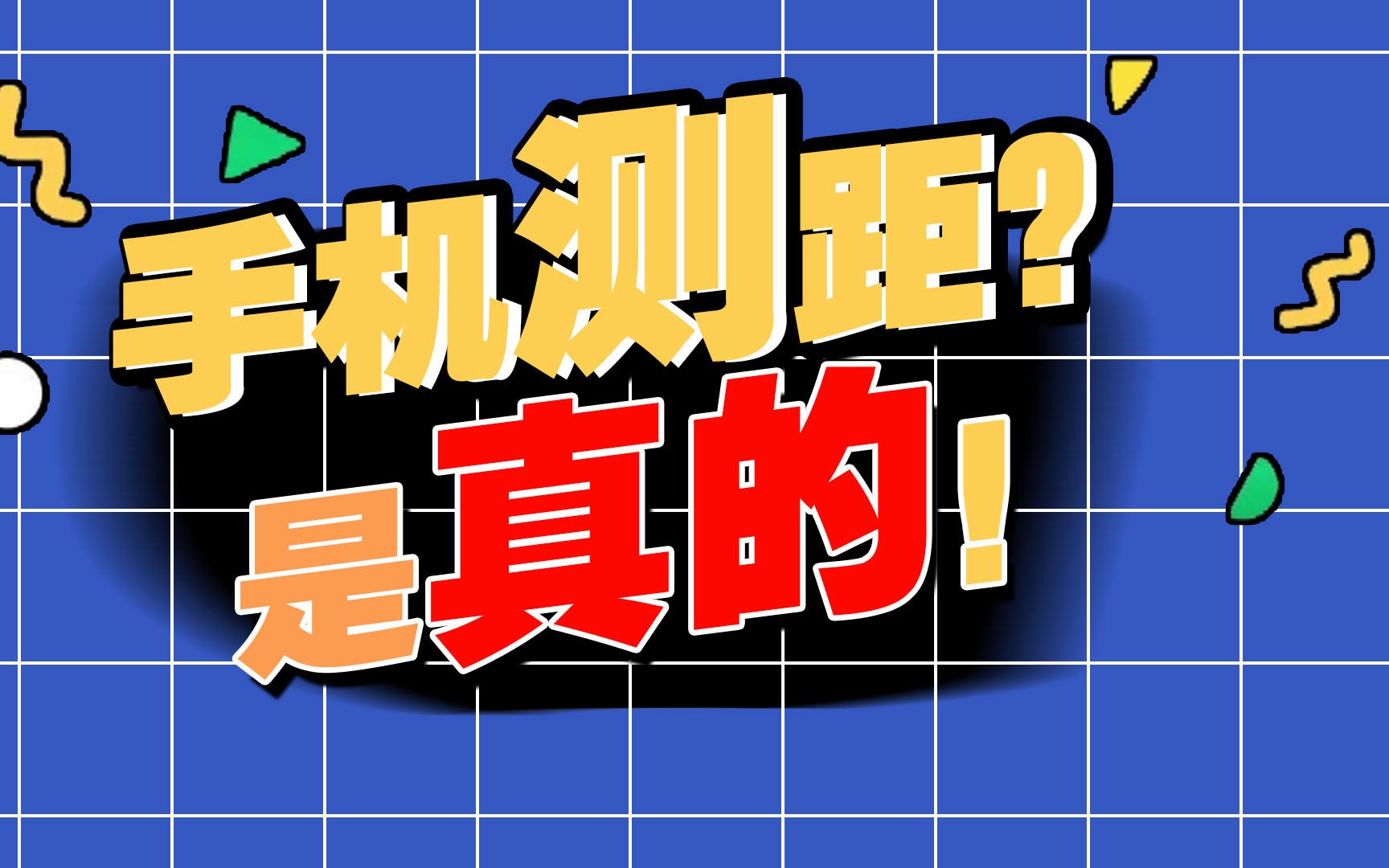 手机测距?
是真的!